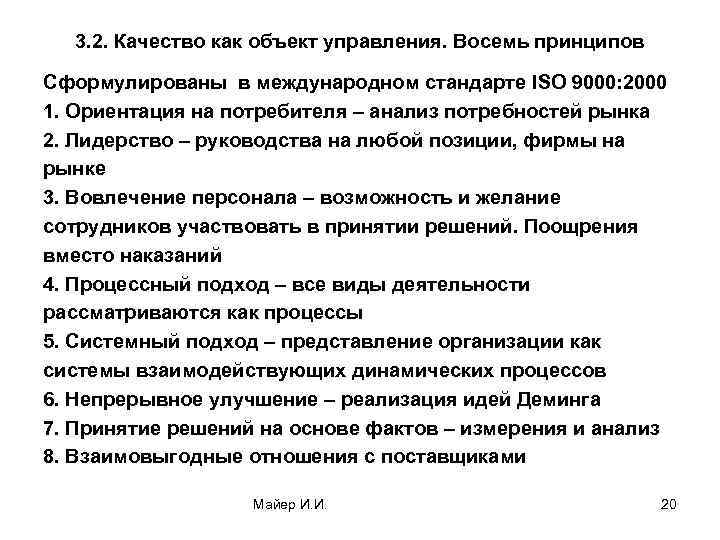 3.2. Качество как объект управления. Восемь принципов

Сформулированы в международном стандарте ISO 9000:2000

1. Ориентация на потребителя – анализ потребностей рынка

2. Лидерство – руководства на любой позиции, фирмы на рынке

3. Вовлечение персонала – возможность и желание сотрудников участвовать в принятии решений. Поощрения вместо наказаний

4. Процессный подход – все виды деятельности рассматриваются как процессы

5. Системный подход – представление организации как системы взаимодействующих динамических процессов

6. Непрерывное улучшение – реализация идей Деминга

7. Принятие решений на основе фактов – измерения и анализ

8. Взаимовыгодные отношения с поставщиками

Майер И.И.

20